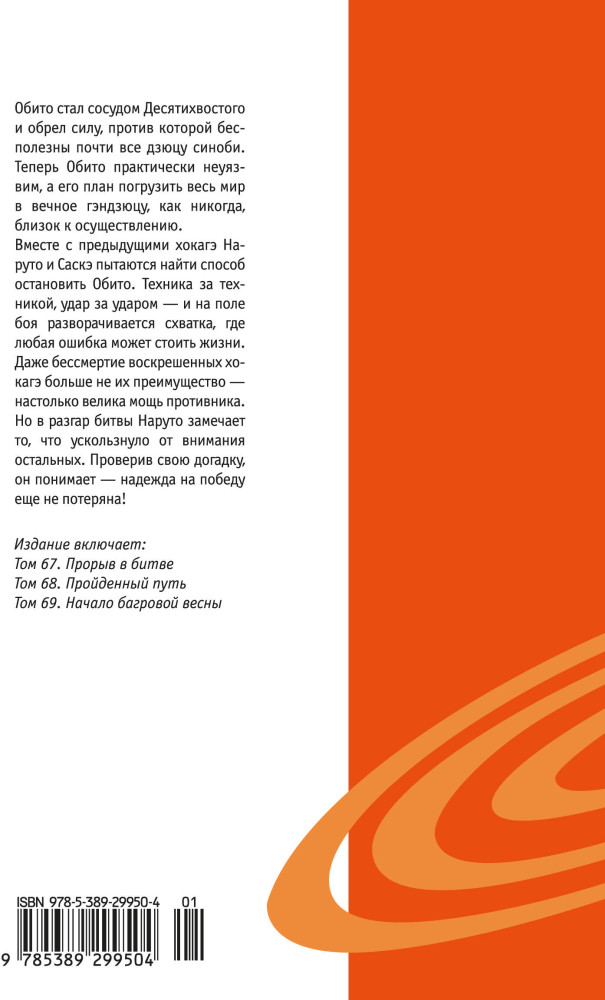 Обито стал сосудом Десятихвостого и обрел силу, против которой бесполезны почти все дзюцу синоби. Теперь Обито практически неуязвим, а его план погрузить весь мир в вечное гэндзюцу, как никогда, близок к осуществлению.
Вместе с предыдущими хокагэ Наруто и Саскэ пытаются найти способ остановить Обито. Техника за техникой, удар за ударом — и на поле боя разворачивается схватка, где любая ошибка может стоить жизни. Даже бессмертие воскрешенных хокагэ больше не их преимущество — настолько велика мощь противника. Но в разгар битвы Наруто замечает то, что ускользнуло от внимания остальных. Проверив свою догадку, он понимает — надежда на победу еще не потеряна!

Издание включает:
Том 67. Прорыв в битве
Том 68. Пройденный путь
Том 69. Начало багровой весны

ISBN 978-5-389-29950-4 01
9 785389 299504